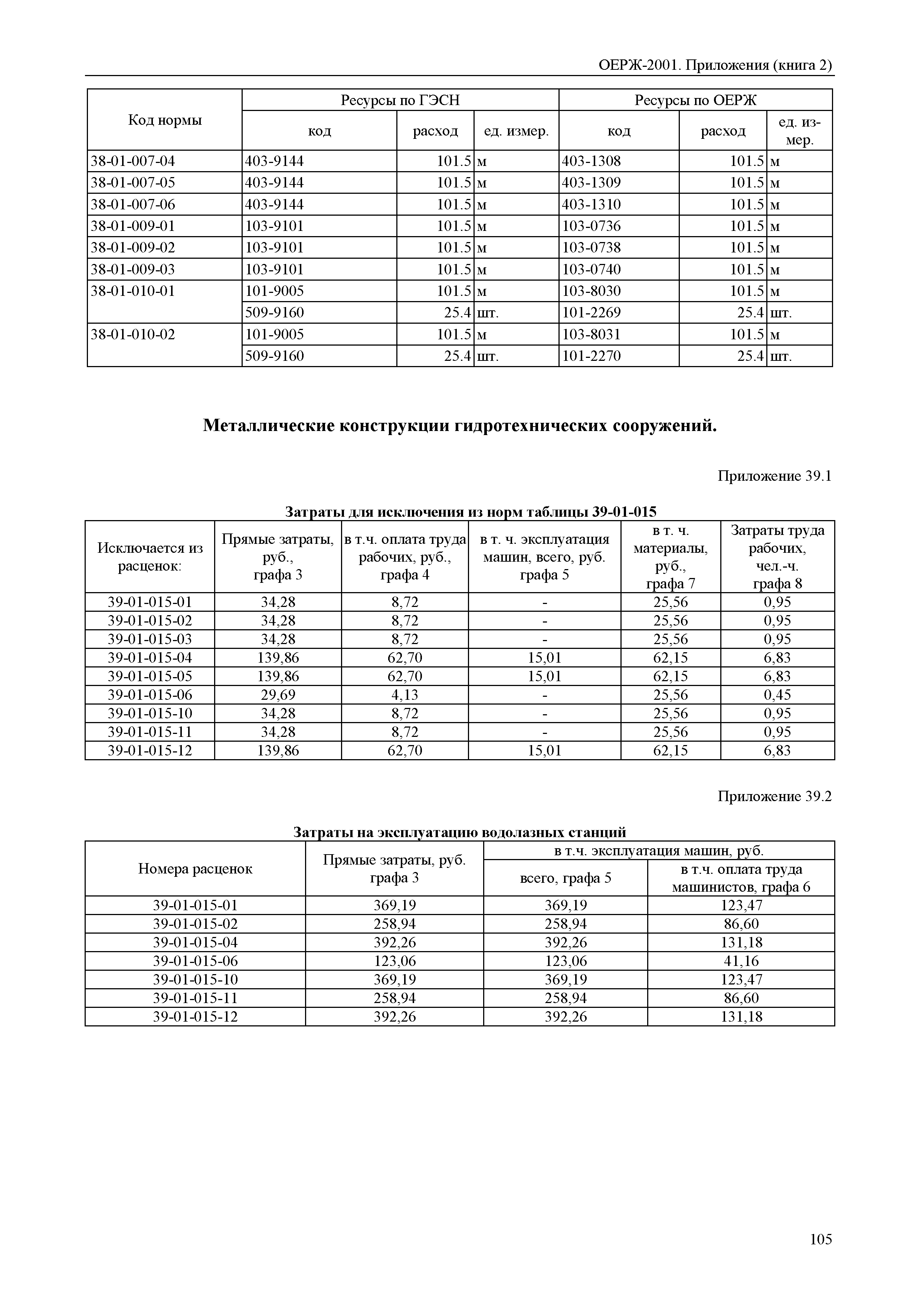 ОЕРЖ-2001. Приложения (книга 2)

| Код нормы | Ресурсы по ГЭСН | | | Ресурсы по ОЕРЖ | | |
|---|---|---|---|---|---|---|
| | код | расход | ед. измер. | код | расход | ед. измер. |
| 38-01-007-04 | 403-9144 | 101.5 | м | 403-1308 | 101.5 | м |
| 38-01-007-05 | 403-9144 | 101.5 | м | 403-1309 | 101.5 | м |
| 38-01-007-06 | 403-9144 | 101.5 | м | 403-1310 | 101.5 | м |
| 38-01-009-01 | 103-9101 | 101.5 | м | 103-0736 | 101.5 | м |
| 38-01-009-02 | 103-9101 | 101.5 | м | 103-0738 | 101.5 | м |
| 38-01-009-03 | 103-9101 | 101.5 | м | 103-0740 | 101.5 | м |
| 38-01-010-01 | 101-9005 | 101.5 | м | 103-8030 | 101.5 | м |
| | 509-9160 | 25.4 | шт. | 101-2269 | 25.4 | шт. |
| 38-01-010-02 | 101-9005 | 101.5 | м | 103-8031 | 101.5 | м |
| | 509-9160 | 25.4 | шт. | 101-2270 | 25.4 | шт. |

Металлические конструкции гидротехнических сооружений.

Приложение 39.1

Затраты для исключения из норм таблицы 39-01-015

| Исключается из расценок: | Прямые затраты, руб., графа 3 | в т.ч. оплата труда рабочих, руб., графа 4 | в т. ч. эксплуатация машин, всего, руб. графа 5 | в т. ч. материалы, руб., графа 7 | Затраты труда рабочих, чел.-ч. графа 8 |
|---|---|---|---|---|---|
| 39-01-015-01 | 34,28 | 8,72 | - | 25,56 | 0,95 |
| 39-01-015-02 | 34,28 | 8,72 | - | 25,56 | 0,95 |
| 39-01-015-03 | 34,28 | 8,72 | - | 25,56 | 0,95 |
| 39-01-015-04 | 139,86 | 62,70 | 15,01 | 62,15 | 6,83 |
| 39-01-015-05 | 139,86 | 62,70 | 15,01 | 62,15 | 6,83 |
| 39-01-015-06 | 29,69 | 4,13 | - | 25,56 | 0,45 |
| 39-01-015-10 | 34,28 | 8,72 | - | 25,56 | 0,95 |
| 39-01-015-11 | 34,28 | 8,72 | - | 25,56 | 0,95 |
| 39-01-015-12 | 139,86 | 62,70 | 15,01 | 62,15 | 6,83 |

Приложение 39.2

Затраты на эксплуатацию водолазных станций

| Номера расценок | Прямые затраты, руб. графа 3 | в т.ч. эксплуатация машин, руб. | |
|---|---|---|---|
| | | всего, графа 5 | в т.ч. оплата труда машинистов, графа 6 |
| 39-01-015-01 | 369,19 | 369,19 | 123,47 |
| 39-01-015-02 | 258,94 | 258,94 | 86,60 |
| 39-01-015-04 | 392,26 | 392,26 | 131,18 |
| 39-01-015-06 | 123,06 | 123,06 | 41,16 |
| 39-01-015-10 | 369,19 | 369,19 | 123,47 |
| 39-01-015-11 | 258,94 | 258,94 | 86,60 |
| 39-01-015-12 | 392,26 | 392,26 | 131,18 |

105